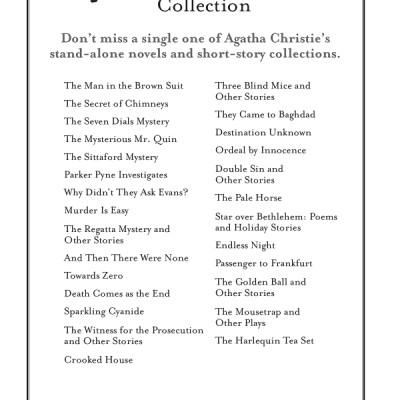 Collection

Don't miss a single one of Agatha Christie's stand-alone novels and short-story collections.

The Man in the Brown Suit

The Secret of Chimneys

The Seven Dials Mystery

The Mysterious Mr. Quin

The Sittaford Mystery

Parker Pyne Investigates

Why Didn't They Ask Evans?

Murder Is Easy

The Regatta Mystery and Other Stories

And Then There Were None

Towards Zero

Death Comes as the End

Sparkling Cyanide

The Witness for the Prosecution and Other Stories

Crooked House

Three Blind Mice and Other Stories

They Came to Baghdad

Destination Unknown

Ordeal by Innocence

Double Sin and Other Stories

The Pale Horse

Star over Bethlehem: Poems and Holiday Stories

Endless Night

Passenger to Frankfurt

The Golden Ball and Other Stories

The Mousetrap and Other Plays

The Harlequin Tea Set